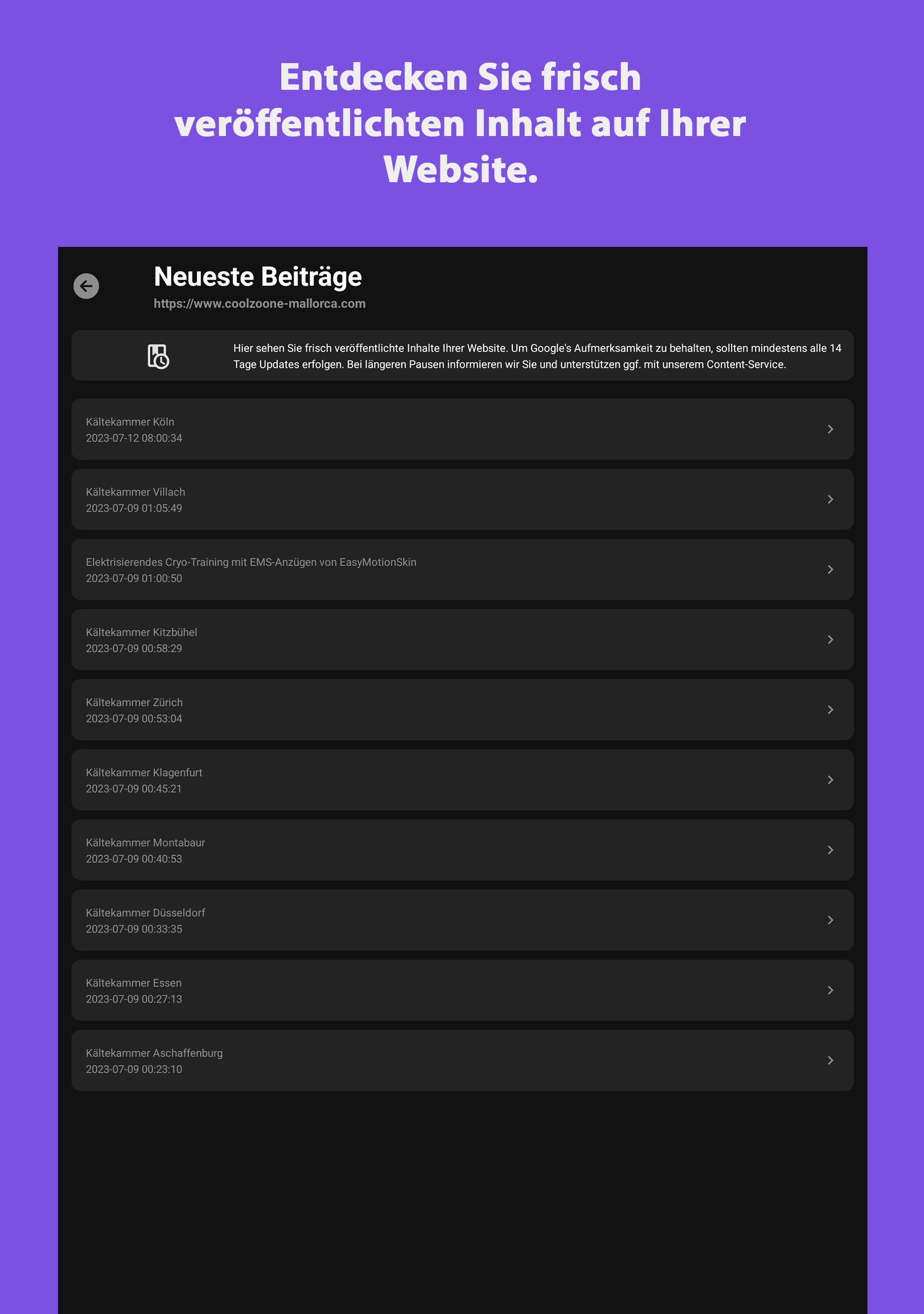 Entdecken Sie frisch veröffentlichten Inhalt auf Ihrer Website.

Neueste Beiträge
https://www.coolzoone-mallorca.com

Hier sehen Sie frisch veröffentlichte Inhalte Ihrer Website. Um Google's Aufmerksamkeit zu behalten, sollten mindestens alle 14 Tage Updates erfolgen. Bei längeren Pausen informieren wir Sie und unterstützen ggf. mit unserem Content-Service.

Kältekammer Köln
2023-07-12 08:00:34

Kältekammer Villach
2023-07-09 01:05:49

Elektrisierendes Cryo-Training mit EMS-Anzügen von EasyMotionSkin
2023-07-09 01:00:50

Kältekammer Kitzbühel
2023-07-09 00:58:29

Kältekammer Zürich
2023-07-09 00:53:04

Kältekammer Klagenfurt
2023-07-09 00:45:21

Kältekammer Montabaur
2023-07-09 00:40:53

Kältekammer Düsseldorf
2023-07-09 00:33:35

Kältekammer Essen
2023-07-09 00:27:13

Kältekammer Aschaffenburg
2023-07-09 00:23:10